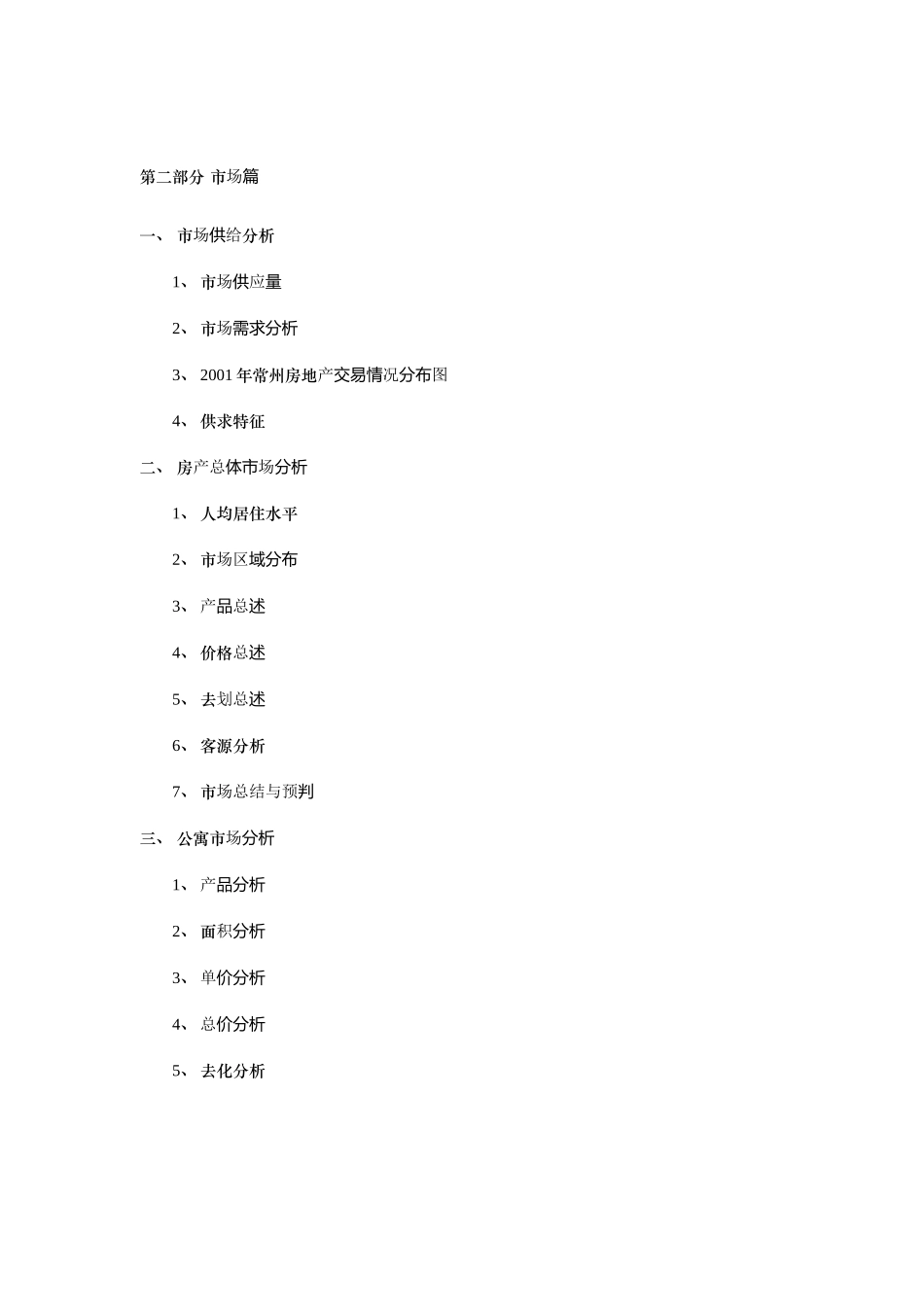 第二部分 市场篇

一、 市场供给分析

1、 市场供应量

2、 市场需求分析

3、 2001 年常州房地产交易情况分布图

4、 供求特征

二、 房产总体市场分析

1、 人均居住水平

2、 市场区域分布

3、 产品总述

4、 价格总述

5、 去划总述

6、 客源分析

7、 市场总结与预判

三、 公寓市场分析

1、 产品分析

2、 面积分析

3、 单价分析

4、 总价分析

5、 去化分析